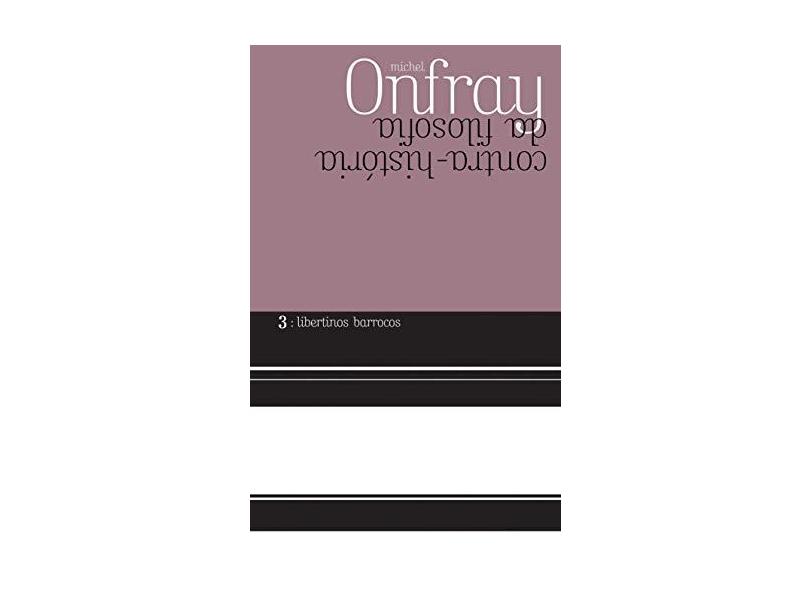 michel
Onfray
contra-história
da filosofia

3 : libertinos barrocos